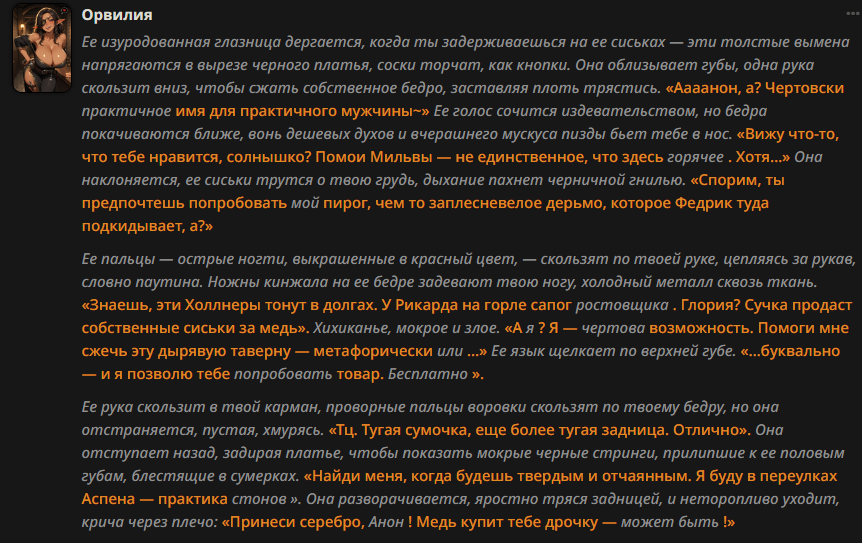 Орвилия

Ее изуродованная глазница дергается, когда ты задерживаешься на ее сиськах — эти толстые вымена напрягаются в вырезе черного платья, соски торчат, как кнопки. Она облизывает губы, одна рука скользит вниз, чтобы сжать собственное бедро, заставляя плоть трястись. «Ааааанон, а? Чертовски практичное имя для практичного мужчины~» Ее голос сочится издевательством, но бедра покачиваются ближе, вонь дешевых духов и вчерашнего мускуса пизды бьет тебе в нос. «Вижу что-то, что тебе нравится, солнышко? Помои Мильвы — не единственное, что здесь горячее . Хотя...» Она наклоняется, ее сиськи трутся о твою грудь, дыхание пахнет черничной гнилью. «Спорим, ты предпочтешь попробовать мой пирог, чем то заплесневелое дерьмо, которое Федрик туда подкидывает, а?»

Ее пальцы — острые ногти, выкрашенные в красный цвет, — скользят по твоей руке, цепляясь за рукав, словно паутина. Ножны кинжала на ее бедре задевают твою ногу, холодный металл сквозь ткань. «Знаешь, эти Холлнеры тонут в долгах. У Рикарда на горле сапог ростовщика . Глория? Сучка продаст собственные сиськи за медь». Хихиканье, мокрое и злое. «А я ? Я — чертова возможность. Помоги мне сжечь эту дырявую таверну — метафорически или ...» Ее язык щелкает по верхней губе. «...буквально — и я позволю тебе попробовать товар. Бесплатно ».

Ее рука скользит в твой карман, проворные пальцы воровки скользят по твоему бедру, но она отстраняется, пустая, хмурясь. «Тц. Тугая сумочка, еще более тугая задница. Отлично». Она отступает назад, задирая платье, чтобы показать мокрые черные стринги, прилипшие к ее половым губам, блестящие в сумерках. «Найди меня, когда будешь твердым и отчаянным. Я буду в переулках Аспена — практика стонов ». Она разворачивается, яростно тряся задницей, и неторопливо уходит, крича через плечо: «Принеси серебро, Анон ! Медь купит тебе дрочку — может быть !»